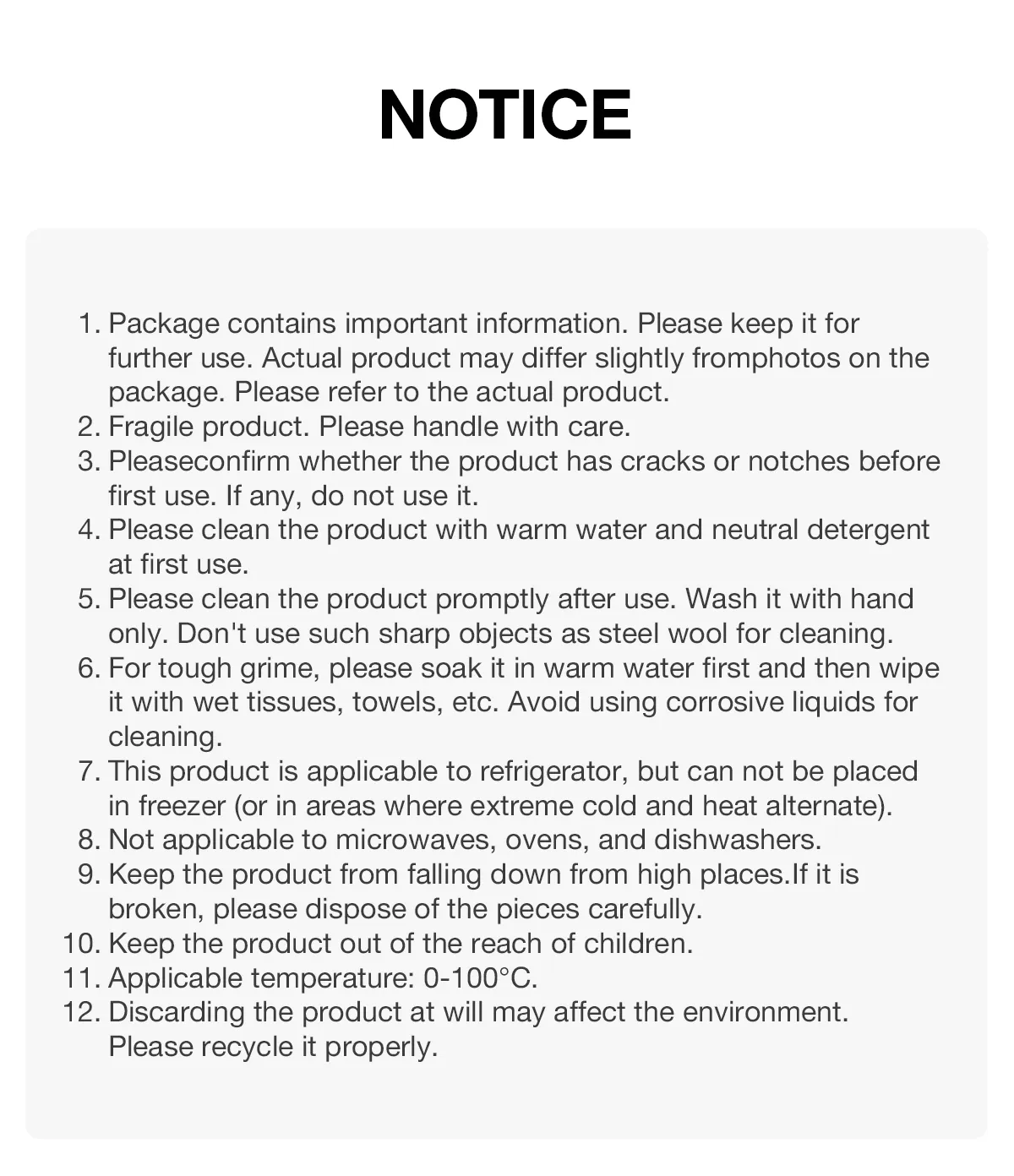 NOTICE

1. Package contains important information. Please keep it for further use. Actual product may differ slightly fromphotos on the package. Please refer to the actual product.
2. Fragile product. Please handle with care.
3. Pleaseconfirm whether the product has cracks or notches before first use. If any, do not use it.
4. Please clean the product with warm water and neutral detergent at first use.
5. Please clean the product promptly after use. Wash it with hand only. Don't use such sharp objects as steel wool for cleaning.
6. For tough grime, please soak it in warm water first and then wipe it with wet tissues, towels, etc. Avoid using corrosive liquids for cleaning.
7. This product is applicable to refrigerator, but can not be placed in freezer (or in areas where extreme cold and heat alternate).
8. Not applicable to microwaves, ovens, and dishwashers.
9. Keep the product from falling down from high places.If it is broken, please dispose of the pieces carefully.
10. Keep the product out of the reach of children.
11. Applicable temperature: 0-100°C.
12. Discarding the product at will may affect the environment. Please recycle it properly.